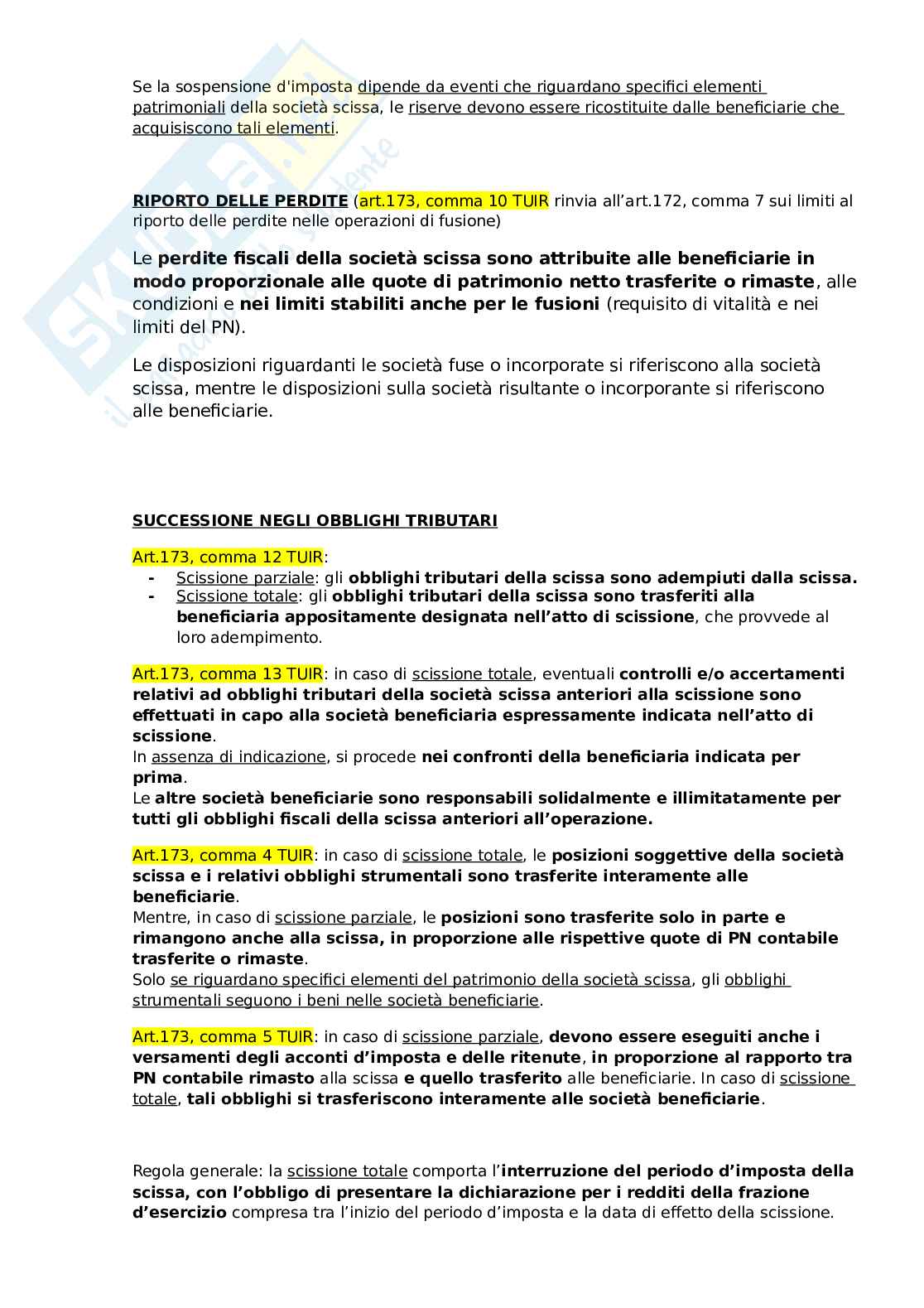 Se la sospensione d'imposta dipende da eventi che riguardano specifici elementi patrimoniali della società scissa, le riserve devono essere ricostituite dalle beneficiarie che acquisiscono tali elementi.

RIPORTO DELLE PERDITE (art.173, comma 10 TUIR rinvia all'art.172, comma 7 sui limiti al riporto delle perdite nelle operazioni di fusione)

Le perdite fiscali della società scissa sono attribuite alle beneficiarie in modo proporzionale alle quote di patrimonio netto trasferite o rimaste, alle condizioni e nei limiti stabiliti anche per le fusioni (requisito di vitalità e nei limiti del PN).

Le disposizioni riguardanti le società fuse o incorporate si riferiscono alla società scissa, mentre le disposizioni sulla società risultante o incorporante si riferiscono alle beneficiarie.

SUCCESSIONE NEGLI OBBLIGHI TRIBUTARI

Art.173, comma 12 TUIR:
- Scissione parziale: gli obblighi tributari della scissa sono adempiuti dalla scissa.
- Scissione totale: gli obblighi tributari della scissa sono trasferiti alla beneficiaria appositamente designata nell'atto di scissione, che provvede al loro adempimento.

Art.173, comma 13 TUIR: in caso di scissione totale, eventuali controlli e/o accertamenti relativi ad obblighi tributari della società scissa anteriori alla scissione sono effettuati in capo alla società beneficiaria espressamente indicata nell'atto di scissione.
In assenza di indicazione, si procede nei confronti della beneficiaria indicata per prima.
Le altre società beneficiarie sono responsabili solidalmente e illimitatamente per tutti gli obblighi fiscali della scissa anteriori all'operazione.

Art.173, comma 4 TUIR: in caso di scissione totale, le posizioni soggettive della società scissa e i relativi obblighi strumentali sono trasferite interamente alle beneficiarie.
Mentre, in caso di scissione parziale, le posizioni sono trasferite solo in parte e rimangono anche alla scissa, in proporzione alle rispettive quote di PN contabile trasferite o rimaste.
Solo se riguardano specifici elementi del patrimonio della società scissa, gli obblighi strumentali seguono i beni nelle società beneficiarie.

Art.173, comma 5 TUIR: in caso di scissione parziale, devono essere eseguiti anche i versamenti degli acconti d'imposta e delle ritenute, in proporzione al rapporto tra PN contabile rimasto alla scissa e quello trasferito alle beneficiarie. In caso di scissione totale, tali obblighi si trasferiscono interamente alle società beneficiarie.

Regola generale: la scissione totale comporta l'interruzione del periodo d'imposta della scissa, con l'obbligo di presentare la dichiarazione per i redditi della frazione d'esercizio compresa tra l'inizio del periodo d'imposta e la data di effetto della scissione.